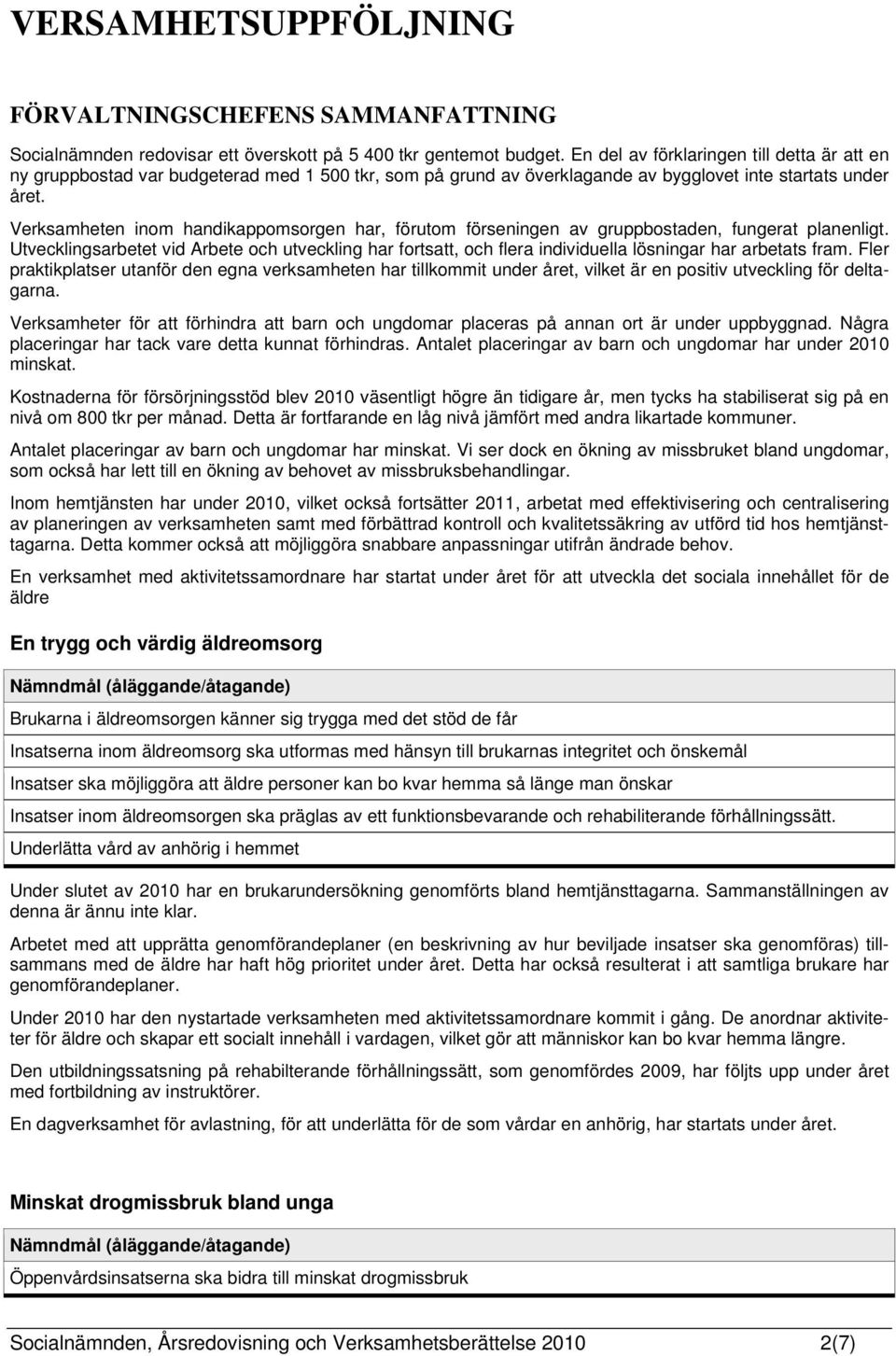 VERSAMHETSUPPFÖLJNING

FÖRVALTNINGSCHEFENS SAMMANFATTNING

Socialnämnden redovisar ett överskott på 5 400 tkr gentemot budget. En del av förklaringen till detta är att en ny gruppbostad var budgeterad med 1 500 tkr, som på grund av överklagande av bygglovet inte startats under året.

Verksamheten inom handikappomsorgen har, förutom förseningen av gruppbostaden, fungerat planenligt. Utvecklingsarbetet vid Arbete och utveckling har fortsatt, och flera individuella lösningar har arbetats fram. Fler praktikplatser utanför den egna verksamheten har tillkommit under året, vilket är en positiv utveckling för deltagarna.

Verksamheter för att förhindra att barn och ungdomar placeras på annan ort är under uppbyggnad. Några placeringar har tack vare detta kunnat förhindras. Antalet placeringar av barn och ungdomar har under 2010 minskat.

Kostnaderna för försörjningsstöd blev 2010 väsentligt högre än tidigare år, men tycks ha stabiliserat sig på en nivå om 800 tkr per månad. Detta är fortfarande en låg nivå jämfört med andra likartade kommuner.

Antalet placeringar av barn och ungdomar har minskat. Vi ser dock en ökning av missbruket bland ungdomar, som också har lett till en ökning av behovet av missbruksbehandlingar.

Inom hemtjänsten har under 2010, vilket också fortsätter 2011, arbetat med effektivisering och centralisering av planeringen av verksamheten samt med förbättrad kontroll och kvalitetssäkring av utförd tid hos hemtjänsttagarna. Detta kommer också att möjliggöra snabbare anpassningar utifrån ändrade behov.

En verksamhet med aktivitetssamordnare har startat under året för att utveckla det sociala innehållet för de äldre

En trygg och värdig äldreomsorg

| Nämndmål (åläggande/åtagande) |
|---|
| Brukarna i äldreomsorgen känner sig trygga med det stöd de får |
| Insatserna inom äldreomsorg ska utformas med hänsyn till brukarnas integritet och önskemål |
| Insatser ska möjliggöra att äldre personer kan bo kvar hemma så länge man önskar |
| Insatser inom äldreomsorgen ska präglas av ett funktionsbevarande och rehabiliterande förhållningssätt. |
| Underlätta vård av anhörig i hemmet |

Under slutet av 2010 har en brukarundersökning genomförts bland hemtjänsttagarna. Sammanställningen av denna är ännu inte klar.

Arbetet med att upprätta genomförandeplaner (en beskrivning av hur beviljade insatser ska genomföras) tillsammans med de äldre har haft hög prioritet under året. Detta har också resulterat i att samtliga brukare har genomförandeplaner.

Under 2010 har den nystartade verksamheten med aktivitetssamordnare kommit i gång. De anordnar aktiviteter för äldre och skapar ett socialt innehåll i vardagen, vilket gör att människor kan bo kvar hemma längre.

Den utbildningssatsning på rehabiliterande förhållningssätt, som genomfördes 2009, har följts upp under året med fortbildning av instruktörer.

En dagverksamhet för avlastning, för att underlätta för de som vårdar en anhörig, har startats under året.

Minskat drogmissbruk bland unga

| Nämndmål (åläggande/åtagande) |
|---|
| Öppenvårdsinsatserna ska bidra till minskat drogmissbruk |

Socialnämnden, Årsredovisning och Verksamhetsberättelse 2010 2(7)